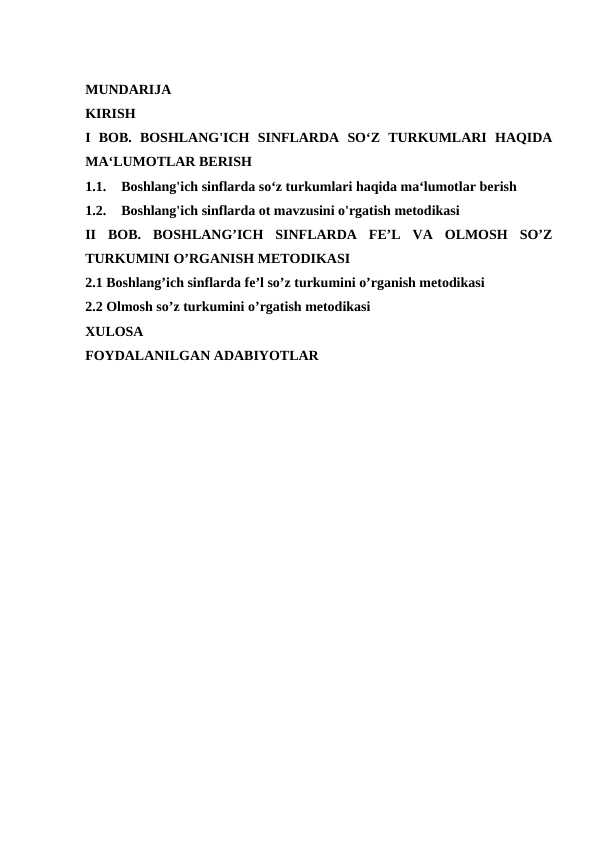 MUNDARIJA
KIRISH
I BOB. BOSHLANG'ICH SINFLARDA SO‘Z TURKUMLARI HAQIDA MA‘LUMOTLAR BERISH
1.1. Boshlang'ich sinflarda so‘z turkumlari haqida ma‘lumotlar berish
1.2. Boshlang'ich sinflarda ot mavzusini o'rgatish metodikasi
II BOB. BOSHLANG’ICH SINFLARDA FE’L VA OLMOSH SO’Z TURKUMINI O’RGANISH METODIKASI
2.1 Boshlang’ich sinflarda fe’l so’z turkumini o’rganish metodikasi
2.2 Olmosh so’z turkumini o’rgatish metodikasi
XULOSA
FOYDALANILGAN ADABIYOTLAR